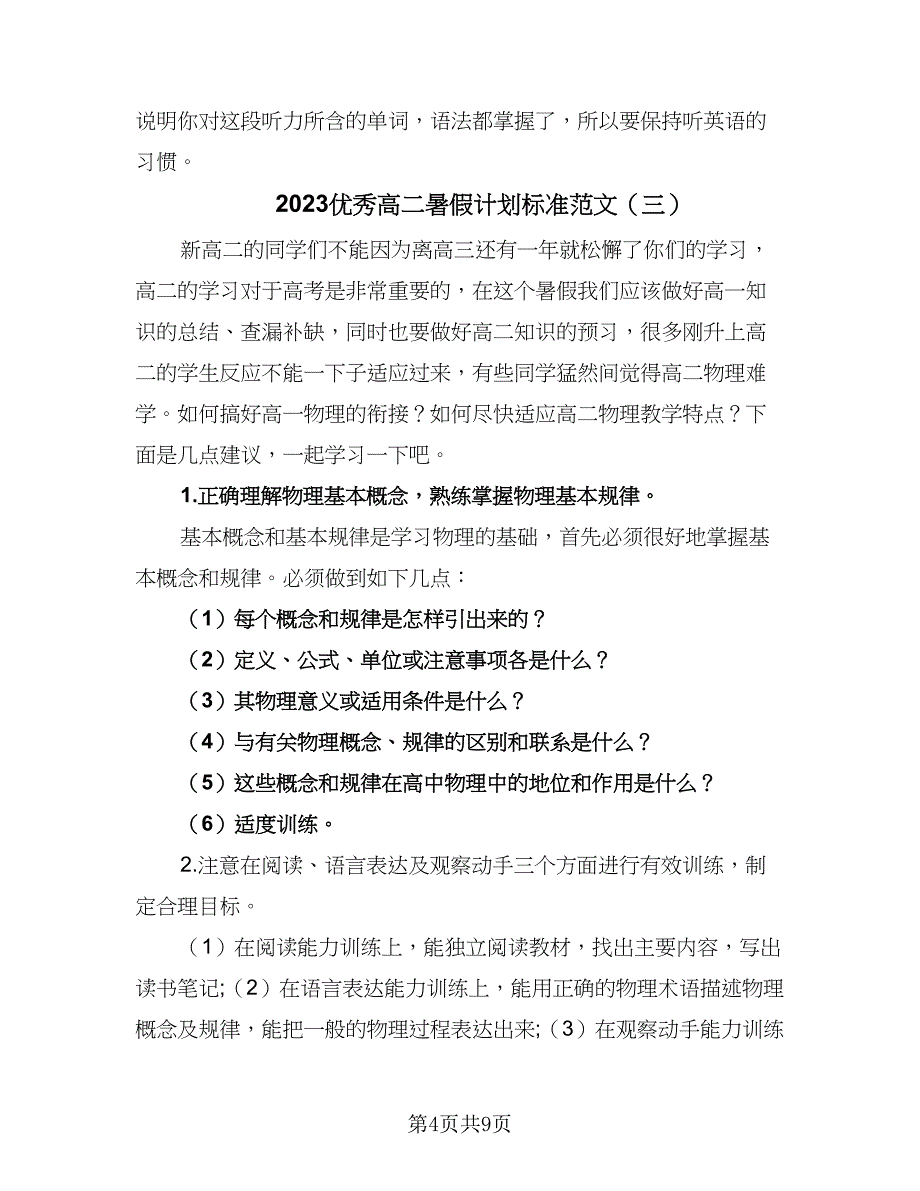 说明你对这段听力所含的单词，语法都掌握了，所以要保持听英语的习惯。

2023优秀高二暑假计划标准范文（三）

新高二的同学们不能因为离高三还有一年就松懈了你们的学习，高二的学习对于高考是非常重要的，在这个暑假我们应该做好高一知识的总结、查漏补缺，同时也要做好高二知识的预习，很多刚升上高二的学生反应不能一下子适应过来，有些同学猛然间觉得高二物理难学。如何搞好高一物理的衔接？如何尽快适应高二物理教学特点？下面是几点建议，一起学习一下吧。

1.正确理解物理基本概念，熟练掌握物理基本规律。

基本概念和基本规律是学习物理的基础，首先必须很好地掌握基本概念和规律。必须做到如下几点：

（1）每个概念和规律是怎样引出来的？

（2）定义、公式、单位或注意事项各是什么？

（3）其物理意义或适用条件是什么？

（4）与有关物理概念、规律的区别和联系是什么？

（5）这些概念和规律在高中物理中的地位和作用是什么？

（6）适度训练。

2.注意在阅读、语言表达及观察动手三个方面进行有效训练，制定合理目标。

（1）在阅读能力训练上，能独立阅读教材，找出主要内容，写出读书笔记;（2）在语言表达能力训练上，能用正确的物理术语描述物理概念及规律，能把一般的物理过程表达出来;（3）在观察动手能力训练

第4页共9页